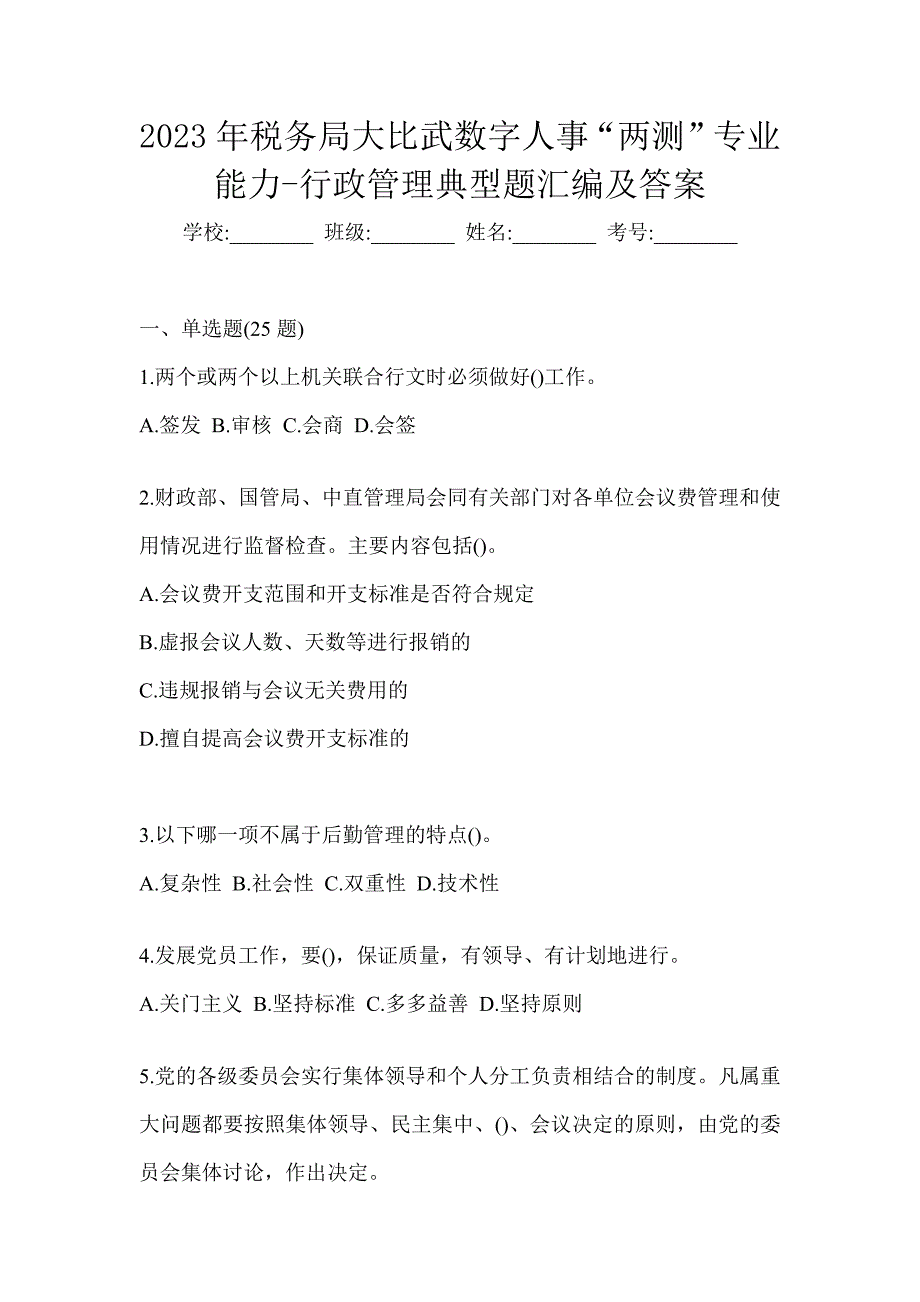 2023 年税务局大比武数字人事“两测”专业能力-行政管理典型题汇编及答案

学校:________ 班级:________ 姓名:________ 考号:________

一、单选题(25 题)

1.两个或两个以上机关联合行文时必须做好()工作。

A.签发 B.审核 C.会商 D.会签

2.财政部、国管局、中直管理局会同有关部门对各单位会议费管理和使用情况进行监督检查。主要内容包括()。

A.会议费开支范围和开支标准是否符合规定

B.虚报会议人数、天数等进行报销的

C.违规报销与会议无关费用的

D.擅自提高会议费开支标准的

3.以下哪一项不属于后勤管理的特点()。

A.复杂性 B.社会性 C.双重性 D.技术性

4.发展党员工作，要()，保证质量，有领导、有计划地进行。

A.关门主义 B.坚持标准 C.多多益善 D.坚持原则

5.党的各级委员会实行集体领导和个人分工负责相结合的制度。凡属重大问题都要按照集体领导、民主集中、()、会议决定的原则，由党的委员会集体讨论，作出决定。